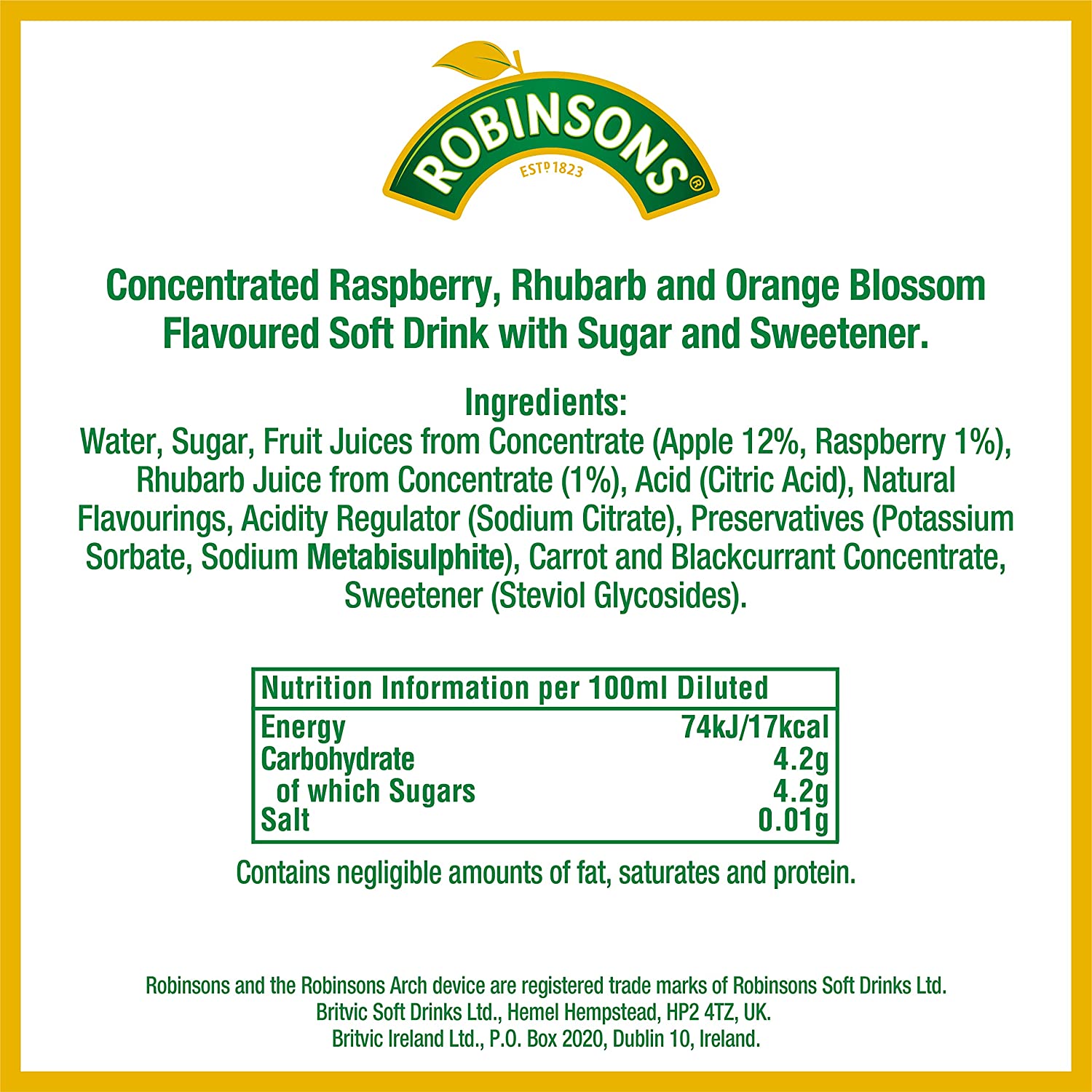 ROBINSONS®
ESTD 1823

Concentrated Raspberry, Rhubarb and Orange Blossom Flavoured Soft Drink with Sugar and Sweetener.

Ingredients:
Water, Sugar, Fruit Juices from Concentrate (Apple 12%, Raspberry 1%), Rhubarb Juice from Concentrate (1%), Acid (Citric Acid), Natural Flavourings, Acidity Regulator (Sodium Citrate), Preservatives (Potassium Sorbate, Sodium Metabisulphite), Carrot and Blackcurrant Concentrate, Sweetener (Steviol Glycosides).

| Nutrition Information per 100ml Diluted | |
|---|---|
| Energy | 74kJ/17kcal |
| Carbohydrate | 4.2g |
| of which Sugars | 4.2g |
| Salt | 0.01g |

Contains negligible amounts of fat, saturates and protein.

Robinsons and the Robinsons Arch device are registered trade marks of Robinsons Soft Drinks Ltd.
Britvic Soft Drinks Ltd., Hemel Hempstead, HP2 4TZ, UK.
Britvic Ireland Ltd., P.O. Box 2020, Dublin 10, Ireland.